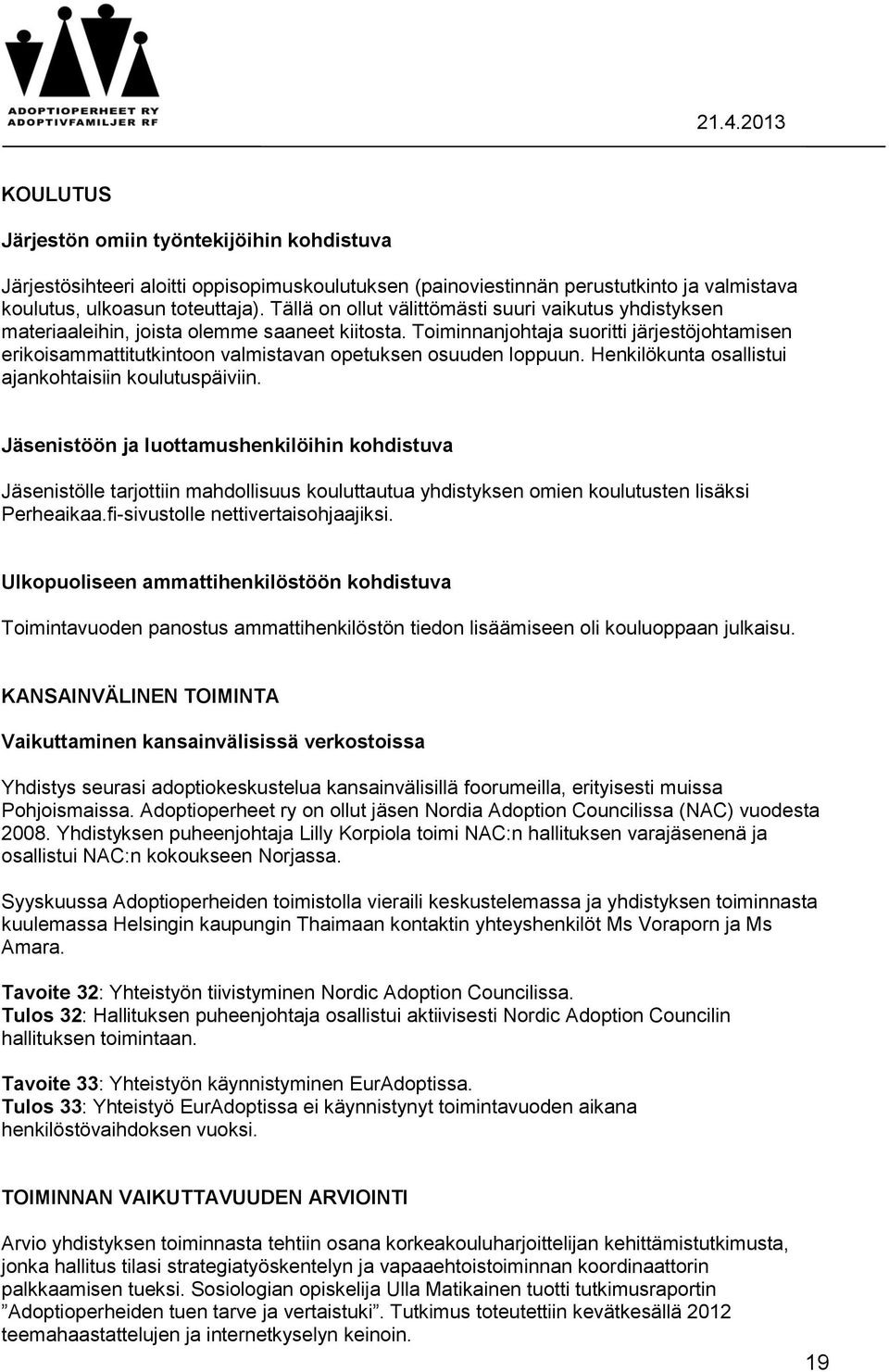 ADOPTIOPERHEET RY
ADOPTIVFAMILJER RF

21.4.2013

KOULUTUS

Järjestön omiin työntekijöihin kohdistuva

Järjestösihteeri aloitti oppisopimuskoulutuksen (painoviestinnän perustutkinto ja valmistava koulutus, ulkoasun toteuttaja). Tällä on ollut välittömästi suuri vaikutus yhdistyksen materiaaleihin, joista olemme saaneet kiitosta. Toiminnanjohtaja suoritti järjestöjohtamisen erikoisammattitutkintoon valmistavan opetuksen osuuden loppuun. Henkilökunta osallistui ajankohtaisiin koulutuspäiviin.

Jäsenistöön ja luottamushenkilöihin kohdistuva

Jäsenistölle tarjottiin mahdollisuus kouluttautua yhdistyksen omien koulutusten lisäksi Perheaikaa.fi-sivustolle nettivertaisohjaajiksi.

Ulkopuoliseen ammattihenkilöstöön kohdistuva

Toimintavuoden panostus ammattihenkilöstön tiedon lisäämiseen oli kouluoppaan julkaisu.

KANSAINVÄLINEN TOIMINTA

Vaikuttaminen kansainvälisissä verkostoissa

Yhdistys seurasi adoptiokeskustelua kansainvälisillä foorumeilla, erityisesti muissa Pohjoismaissa. Adoptioperheet ry on ollut jäsen Nordia Adoption Councilissa (NAC) vuodesta 2008. Yhdistyksen puheenjohtaja Lilly Korpiola toimi NAC:n hallituksen varajäsenenä ja osallistui NAC:n kokoukseen Norjassa.

Syyskuussa Adoptioperheiden toimistolla vieraili keskustelemassa ja yhdistyksen toiminnasta kuulemassa Helsingin kaupungin Thaimaan kontaktin yhteyshenkilöt Ms Voraporn ja Ms Amara.

Tavoite 32: Yhteistyön tiivistyminen Nordic Adoption Councilissa.
Tulos 32: Hallituksen puheenjohtaja osallistui aktiivisesti Nordic Adoption Councilin hallituksen toimintaan.

Tavoite 33: Yhteistyön käynnistyminen EurAdoptissa.
Tulos 33: Yhteistyö EurAdoptissa ei käynnistynyt toimintavuoden aikana henkilöstövaihdoksen vuoksi.

TOIMINNAN VAIKUTTAVUUDEN ARVIOINTI

Arvio yhdistyksen toiminnasta tehtiin osana korkeakouluharjoittelijan kehittämistutkimusta, jonka hallitus tilasi strategiatyöskentelyn ja vapaaehtoistoiminnan koordinaattorin palkkaamisen tueksi. Sosiologian opiskelija Ulla Matikainen tuotti tutkimusraportin ”Adoptioperheiden tuen tarve ja vertaistuki”. Tutkimus toteutettiin kevätkesällä 2012 teemahaastattelujen ja internetkyselyn keinoin.

19